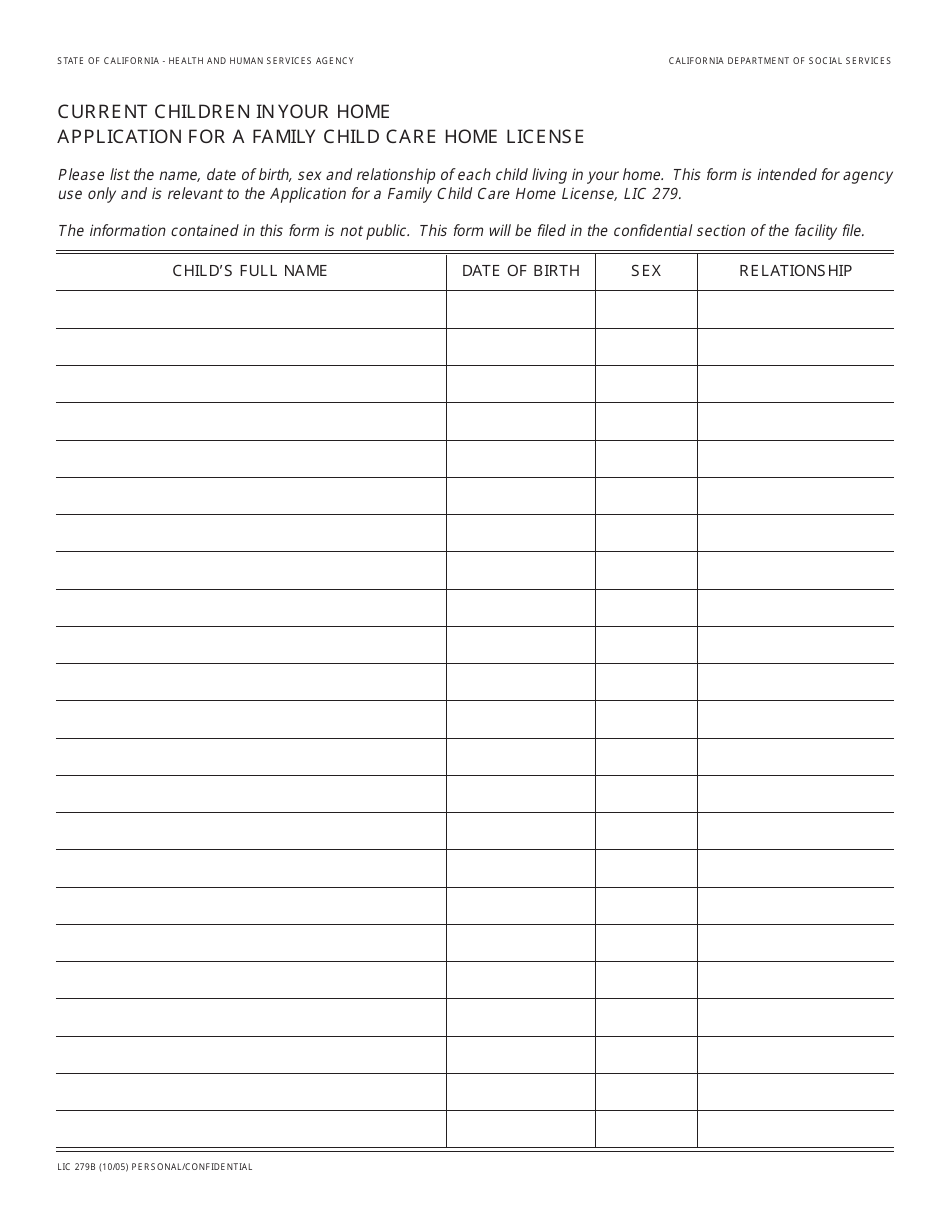 STATE OF CALIFORNIA - HEALTH AND HUMAN SERVICES AGENCY

CALIFORNIA DEPARTMENT OF SOCIAL SERVICES

CURRENT CHILDREN IN YOUR HOME
APPLICATION FOR A FAMILY CHILD CARE HOME LICENSE

Please list the name, date of birth, sex and relationship of each child living in your home. This form is intended for agency use only and is relevant to the Application for a Family Child Care Home License, LIC 279.

The information contained in this form is not public. This form will be filed in the confidential section of the facility file.

| CHILD'S FULL NAME | DATE OF BIRTH | SEX | RELATIONSHIP |
|---|---|---|---|
| | | | |
| | | | |
| | | | |
| | | | |
| | | | |
| | | | |
| | | | |
| | | | |
| | | | |
| | | | |
| | | | |
| | | | |
| | | | |
| | | | |
| | | | |
| | | | |
| | | | |
| | | | |
| | | | |
| | | | |
| | | | |
| | | | |
| | | | |

LIC 279B (10/05) PERSONAL/CONFIDENTIAL